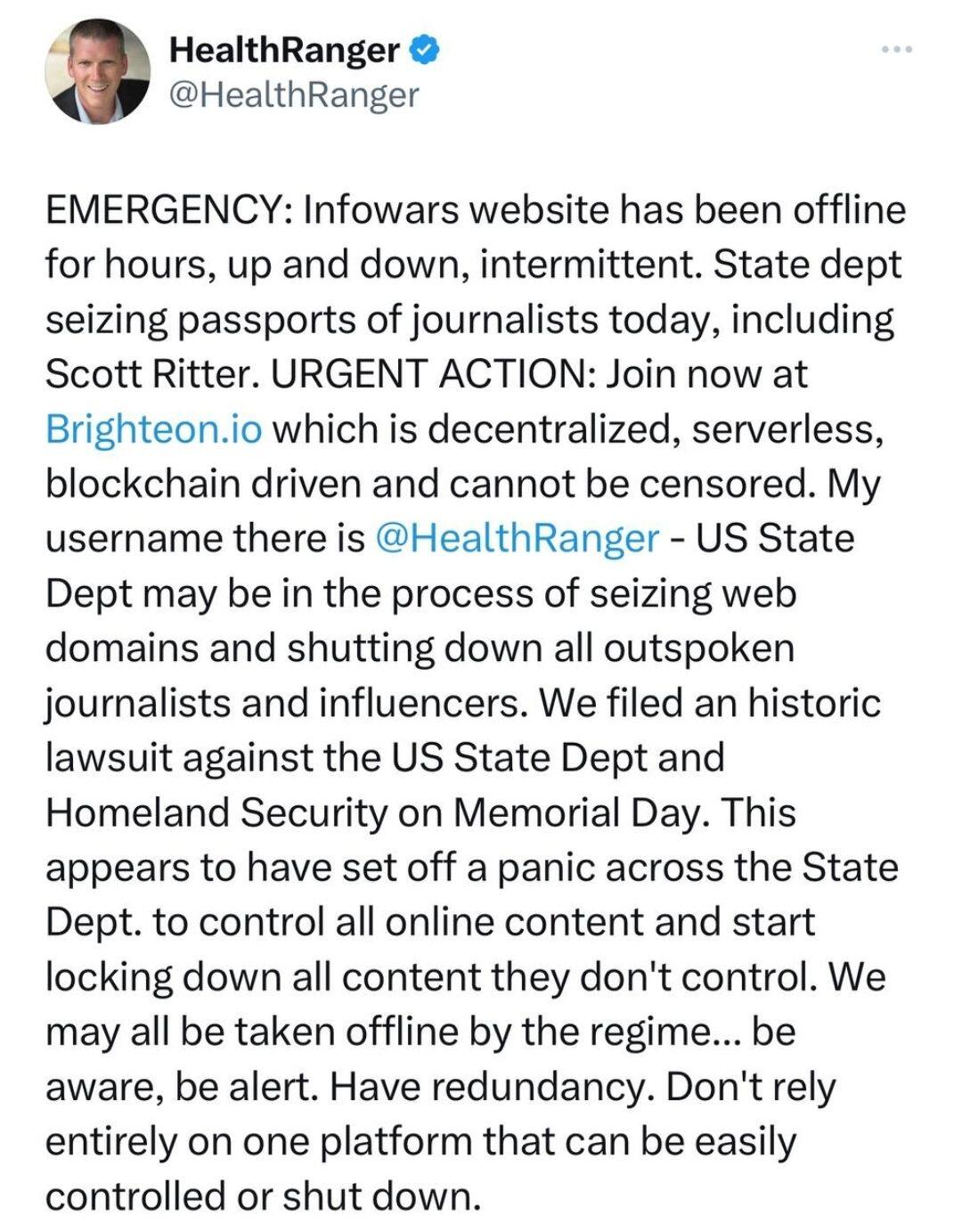 HealthRanger
@HealthRanger

EMERGENCY: Infowars website has been offline for hours, up and down, intermittent. State dept seizing passports of journalists today, including Scott Ritter. URGENT ACTION: Join now at Brighteon.io which is decentralized, serverless, blockchain driven and cannot be censored. My username there is @HealthRanger - US State Dept may be in the process of seizing web domains and shutting down all outspoken journalists and influencers. We filed an historic lawsuit against the US State Dept and Homeland Security on Memorial Day. This appears to have set off a panic across the State Dept. to control all online content and start locking down all content they don't control. We may all be taken offline by the regime... be aware, be alert. Have redundancy. Don't rely entirely on one platform that can be easily controlled or shut down.